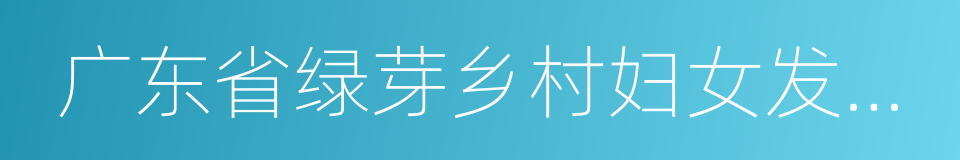 广东省绿芽乡村妇女发...